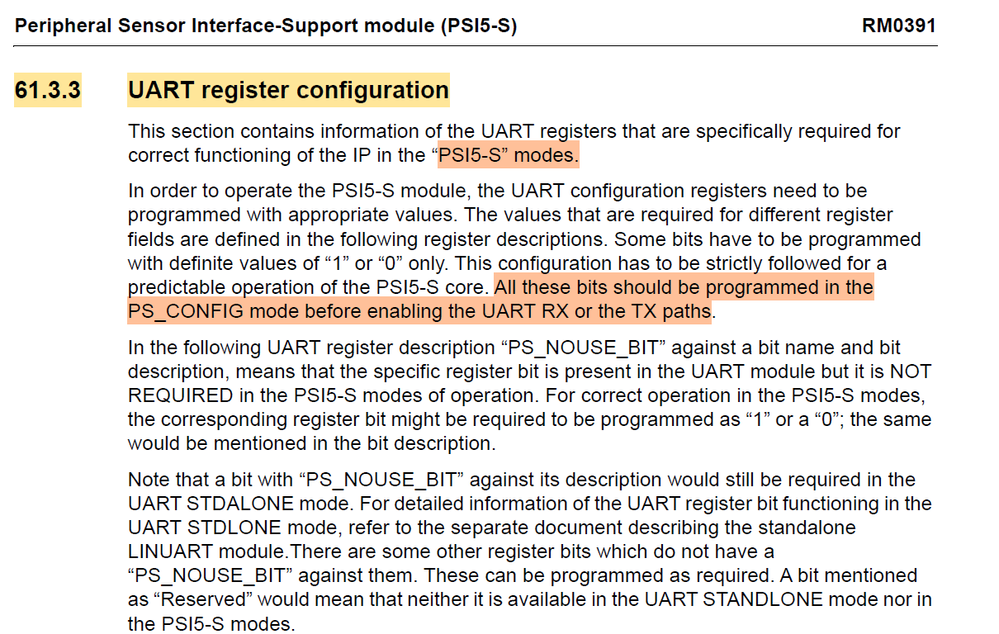 Peripheral Sensor Interface-Support module (PSI5-S) RM0391

61.3.3 UART register configuration

This section contains information of the UART registers that are specifically required for correct functioning of the IP in the "PSI5-S" modes.

In order to operate the PSI5-S module, the UART configuration registers need to be programmed with appropriate values. The values that are required for different register fields are defined in the following register descriptions. Some bits have to be programmed with definite values of "1" or "0" only. This configuration has to be strictly followed for a predictable operation of the PSI5-S core. All these bits should be programmed in the PS_CONFIG mode before enabling the UART RX or the TX paths.

In the following UART register description "PS_NOUSE_BIT" against a bit name and bit description, means that the specific register bit is present in the UART module but it is NOT REQUIRED in the PSI5-S modes of operation. For correct operation in the PSI5-S modes, the corresponding register bit might be required to be programmed as "1" or a "0"; the same would be mentioned in the bit description.

Note that a bit with "PS_NOUSE_BIT" against its description would still be required in the UART STDALONE mode. For detailed information of the UART register bit functioning in the UART STDLONE mode, refer to the separate document describing the standalone LINUART module.There are some other register bits which do not have a "PS_NOUSE_BIT" against them. These can be programmed as required. A bit mentioned as "Reserved" would mean that neither it is available in the UART STANDLONE mode nor in the PSI5-S modes.